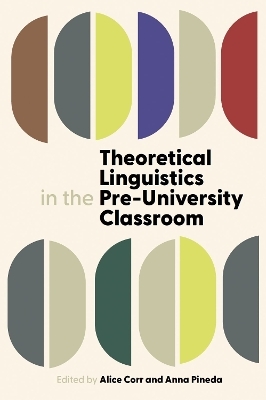 Theoretical Linguistics in the Pre-University Classroom

Edited by Alice Corr and Anna Pineda